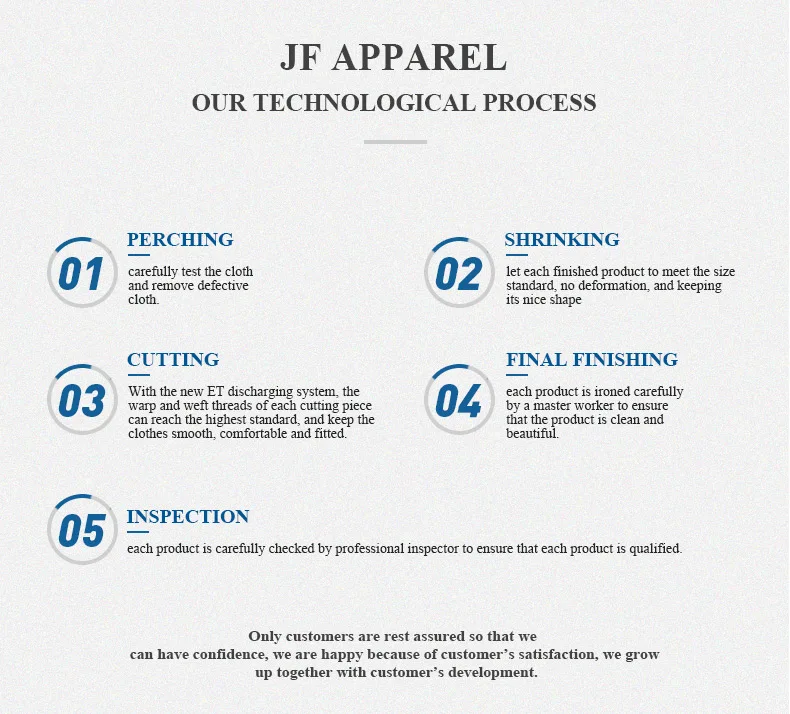 JF APPAREL

OUR TECHNOLOGICAL PROCESS

01

PERCHING

carefully test the cloth and remove defective cloth.

02

SHRINKING

let each finished product to meet the size standard, no deformation, and keeping its nice shape

03

CUTTING

With the new ET discharging system, the warp and weft threads of each cutting piece can reach the highest standard, and keep the clothes smooth, comfortable and fitted.

04

FINAL FINISHING

each product is ironed carefully by a master worker to ensure that the product is clean and beautiful.

05

INSPECTION

each product is carefully checked by professional inspector to ensure that each product is qualified.

Only customers are rest assured so that we can have confidence, we are happy because of customer's satisfaction, we grow up together with customer's development.